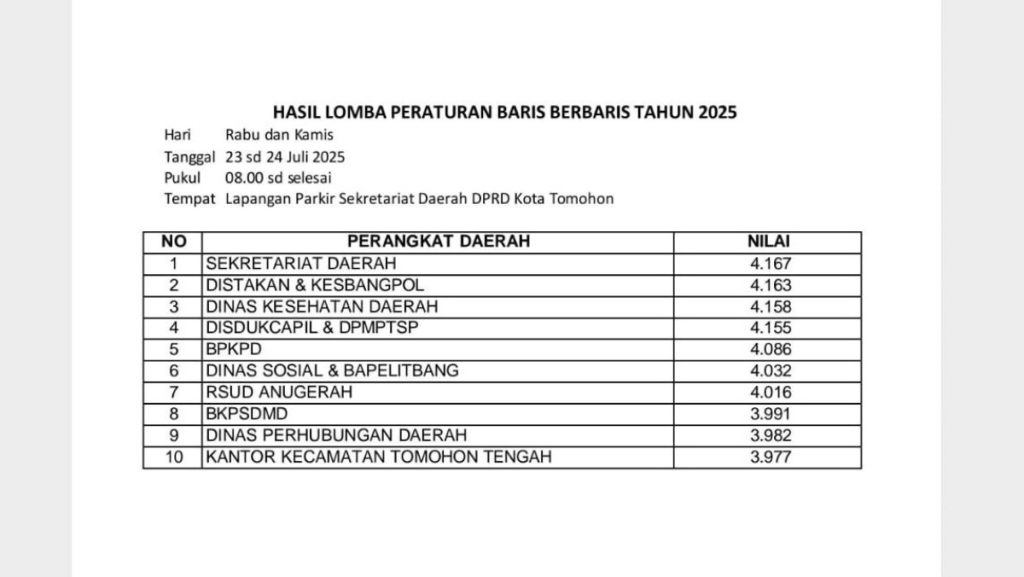 HASIL LOMBA PERATURAN BARIS BERBARIS TAHUN 2025

Hari Rabu dan Kamis
Tanggal 23 sd 24 Juli 2025
Pukul 08.00 sd selesai
Tempat Lapangan Parkir Sekretariat Daerah DPRD Kota Tomohon

| NO | PERANGKAT DAERAH | NILAI |
|---|---|---|
| 1 | SEKRETARIAT DAERAH | 4.167 |
| 2 | DISTAKAN & KESBANGPOL | 4.163 |
| 3 | DINAS KESEHATAN DAERAH | 4.158 |
| 4 | DISDUKCAPIL & DPMPTSP | 4.155 |
| 5 | BPKPD | 4.086 |
| 6 | DINAS SOSIAL & BAPELITBANG | 4.032 |
| 7 | RSUD ANUGERAH | 4.016 |
| 8 | BKPSDMD | 3.991 |
| 9 | DINAS PERHUBUNGAN DAERAH | 3.982 |
| 10 | KANTOR KECAMATAN TOMOHON TENGAH | 3.977 |